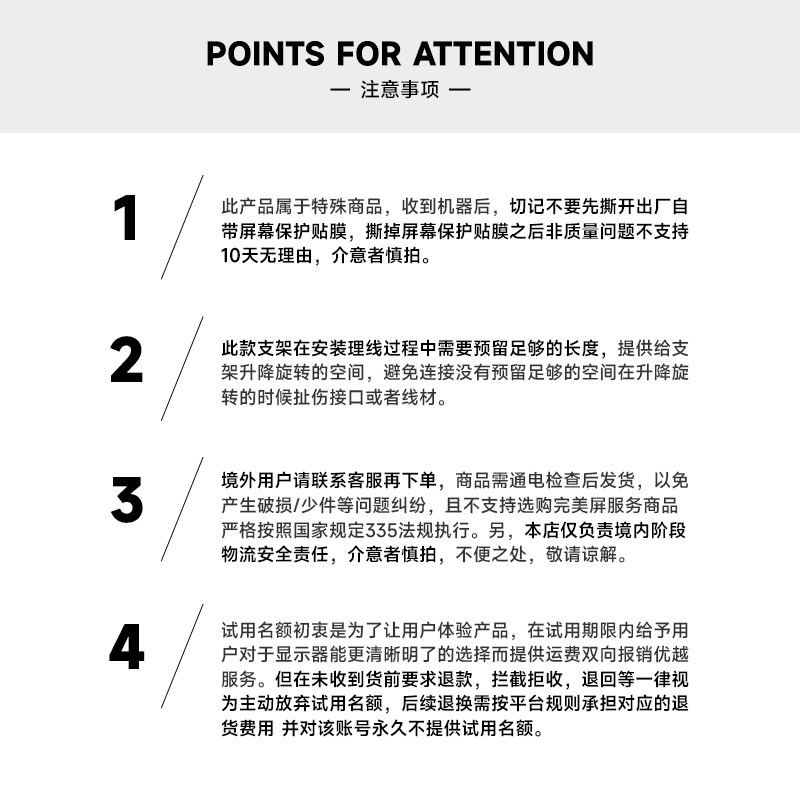 POINTS FOR ATTENTION

— 注意事项 —

1

此产品属于特殊商品，收到机器后，切记不要先撕开出厂自带屏幕保护贴膜，撕掉屏幕保护贴膜之后非质量问题不支持10天无理由，介意者慎拍。

2

此款支架在安装理线过程中需要预留足够的长度，提供给支架升降旋转的空间，避免连接没有预留足够的空间在升降旋转的时候扯伤接口或者线材。

3

境外用户请联系客服再下单，商品需通电检查后发货，以免产生破损/少件等问题纠纷，且不支持选购完美屏服务商品严格按照国家规定335法规执行。另，本店仅负责境内阶段物流安全责任，介意者慎拍，不便之处，敬请谅解。

4

试用名额初衷是为了让用户体验产品，在试用期限内给予用户对于显示器能更清晰明了的选择而提供运费双向报销优越服务。但在未收到货前要求退款，拦截拒收，退回等一律视为主动放弃试用名额，后续退换需按平台规则承担对应的退货费用 并对该账号永久不提供试用名额。